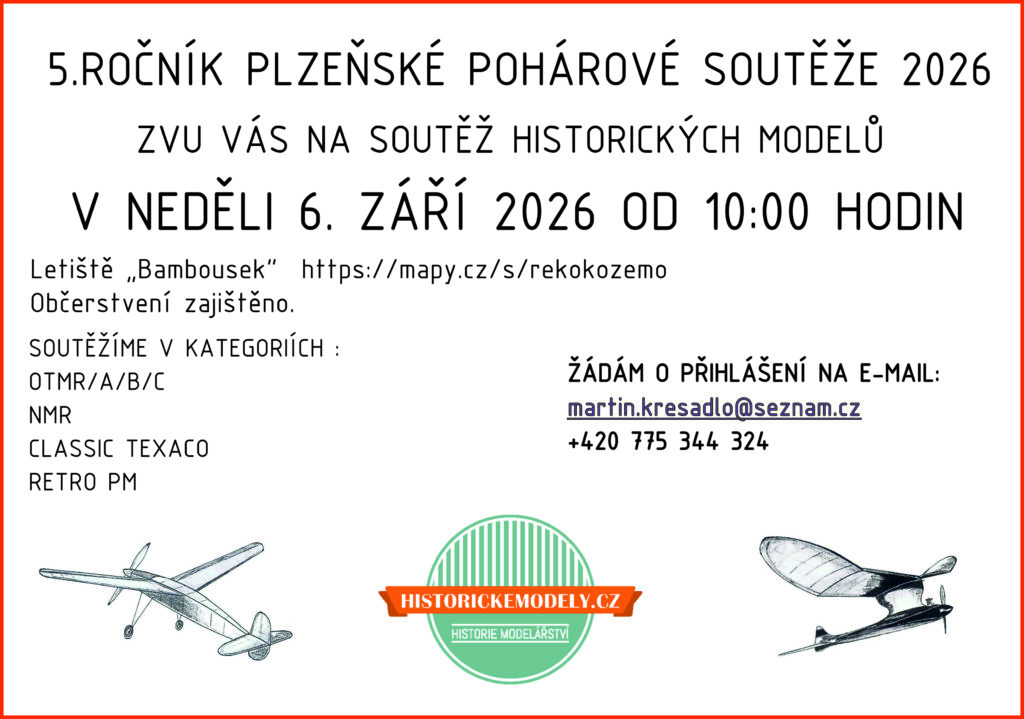 5.ROČNÍK PLZEŇSKÉ POHÁROVÉ SOUTĚŽE 2026

ZVU VÁS NA SOUTĚŽ HISTORICKÝCH MODELŮ

V NEDĚLI 6. ZÁŘÍ 2026 OD 10:00 HODIN

Letiště „Bambousek" https://mapy.cz/s/rekokozemo
Občerstvení zajištěno.

SOUTĚŽÍME V KATEGORIÍCH :
OTMR/A/B/C
NMR
CLASSIC TEXACO
RETRO PM

ŽÁDÁM O PŘIHLÁŠENÍ NA E-MAIL:
martin.kresadlo@seznam.cz
+420 775 344 324

HISTORICKEMODELY.CZ
HISTORIE MODELÁŘSTVÍ